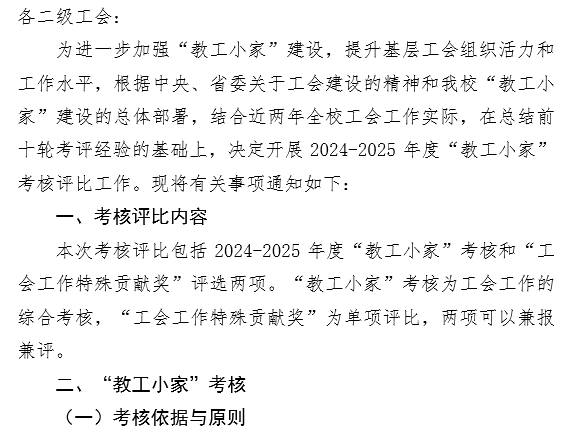 各二级工会：

为进一步加强“教工小家”建设，提升基层工会组织活力和工作水平，根据中央、省委关于工会建设的精神和我校“教工小家”建设的总体部署，结合近两年全校工会工作实际，在总结前十轮考评经验的基础上，决定开展2024-2025年度“教工小家”考核评比工作。现将有关事项通知如下：

一、考核评比内容

本次考核评比包括2024-2025年度“教工小家”考核和“工会工作特殊贡献奖”评选两项。“教工小家”考核为工会工作的综合考核，“工会工作特殊贡献奖”为单项评比，两项可以兼报兼评。

二、“教工小家”考核

（一）考核依据与原则